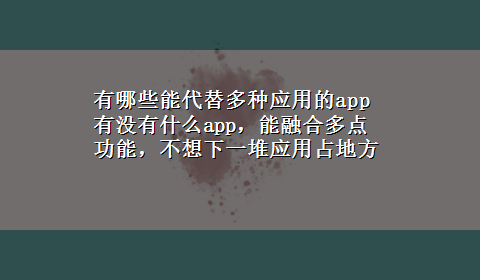 有哪些能代替多种应用的app
有没有什么app，能融合多点功能，不想下一堆应用占地方